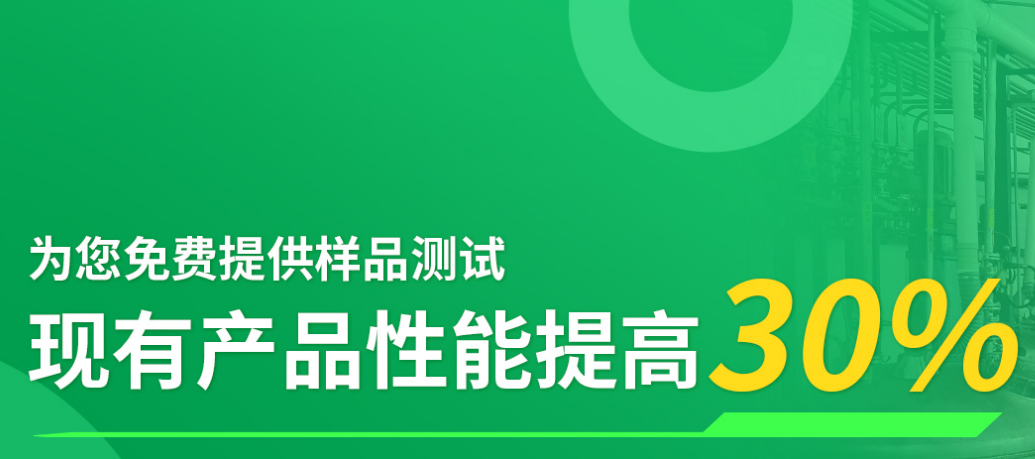 为您免费提供样品测试
现有产品性能提高30%